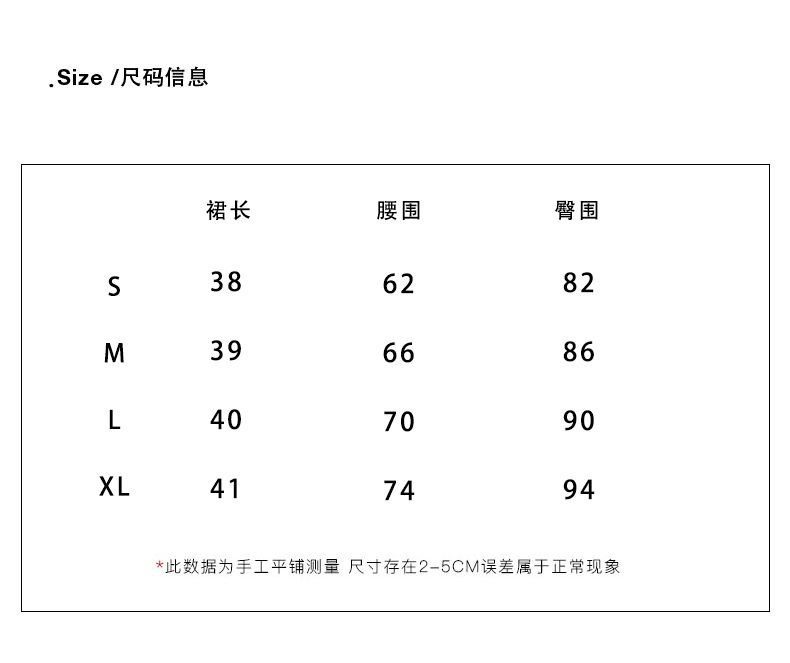 .Size /尺码信息

|  | 裙长 | 腰围 | 臀围 |
|---|---|---|---|
| S | 38 | 62 | 82 |
| M | 39 | 66 | 86 |
| L | 40 | 70 | 90 |
| XL | 41 | 74 | 94 |

*此数据为手工平铺测量 尺寸存在2-5CM误差属于正常现象